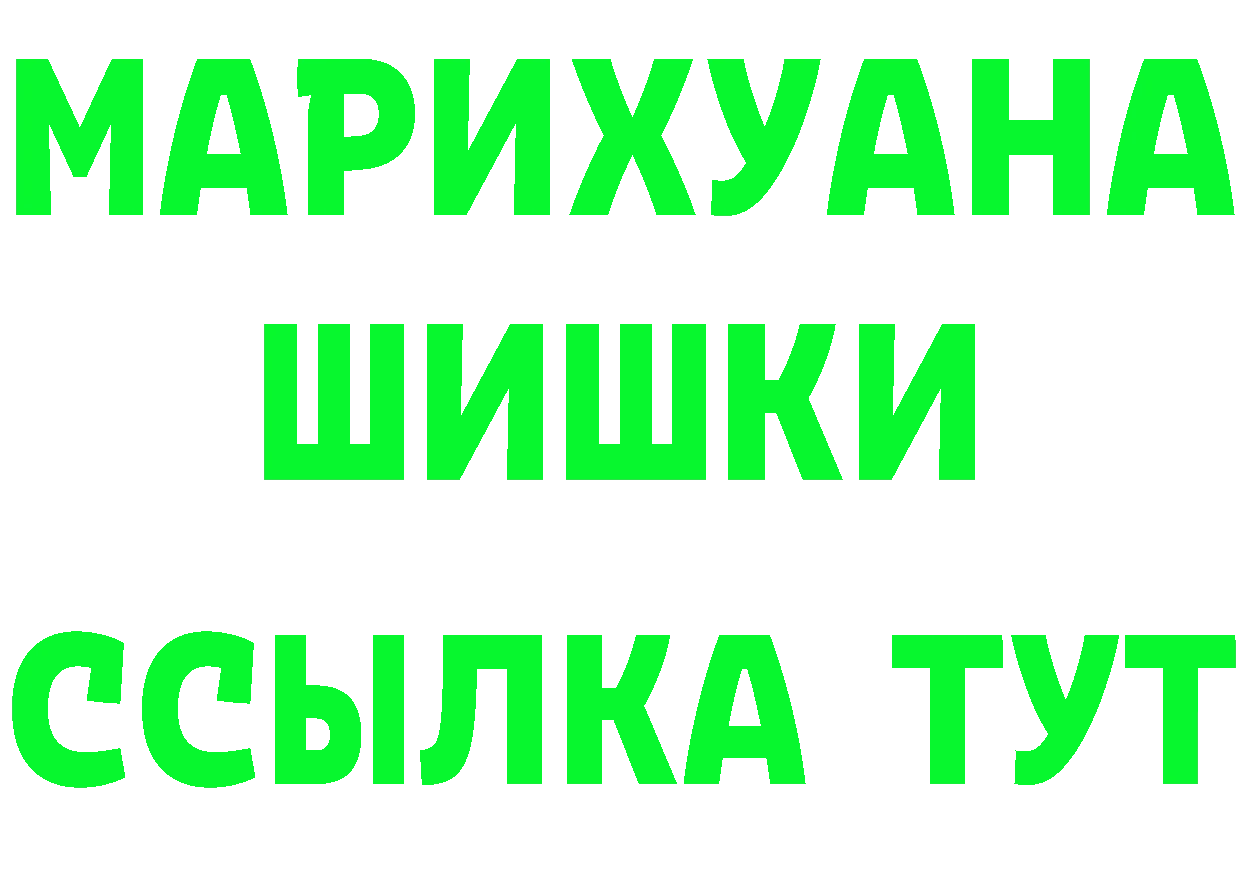 МАРИХУАНА
ШИШКИ
ССЫЛКА ТУТ